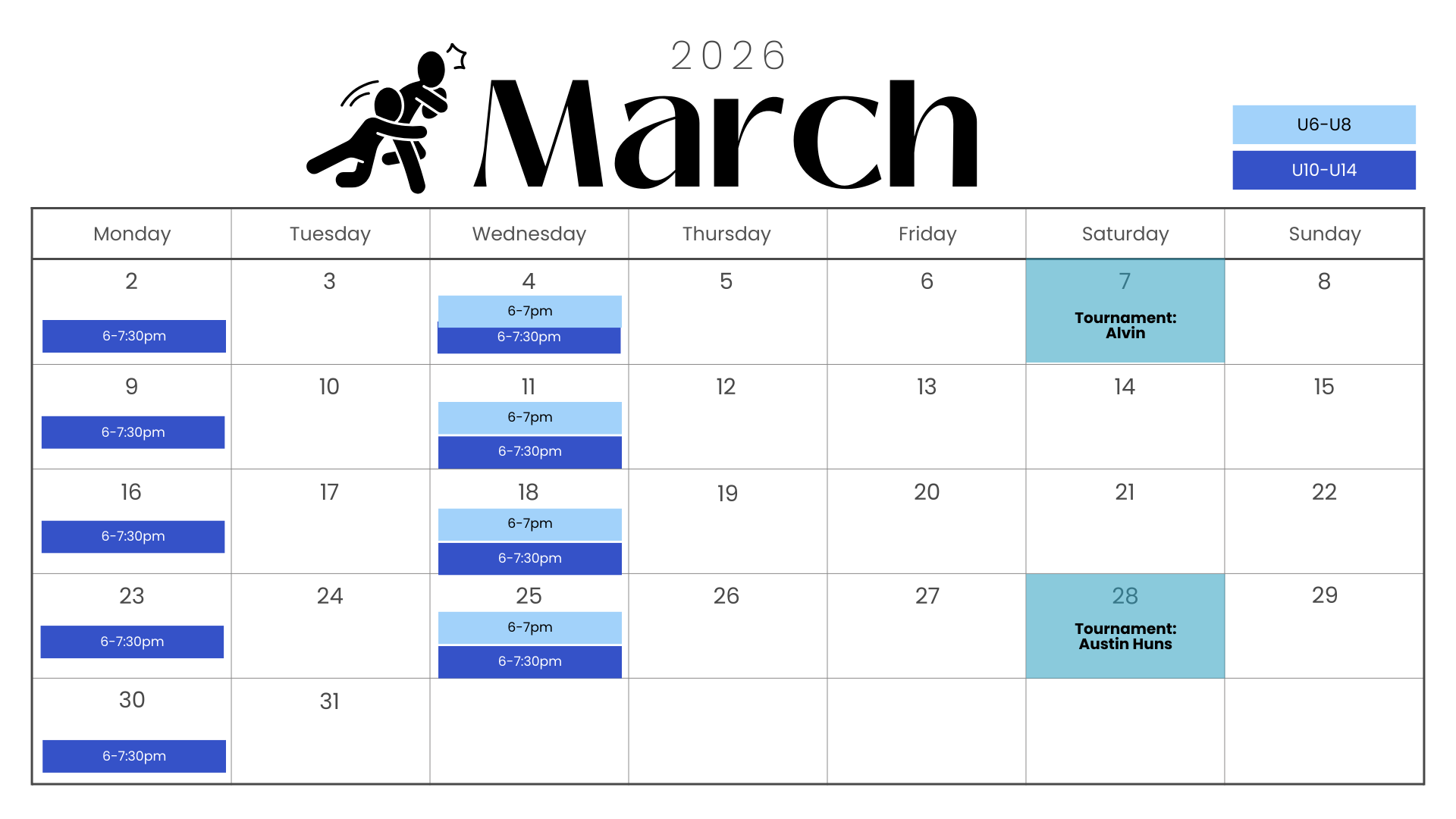 2026

March

U6-U8

U10-U14

| Monday | Tuesday | Wednesday | Thursday | Friday | Saturday | Sunday |
|---|---|---|---|---|---|---|
| 2 6-7:30pm | 3 | 4 6-7pm 6-7:30pm | 5 | 6 | 7 Tournament: Alvin | 8 |
| 9 6-7:30pm | 10 | 11 6-7pm 6-7:30pm | 12 | 13 | 14 | 15 |
| 16 6-7:30pm | 17 | 18 6-7pm 6-7:30pm | 19 | 20 | 21 | 22 |
| 23 6-7:30pm | 24 | 25 6-7pm 6-7:30pm | 26 | 27 | 28 Tournament: Austin Huns | 29 |
| 30 6-7:30pm | 31 | | | | | |